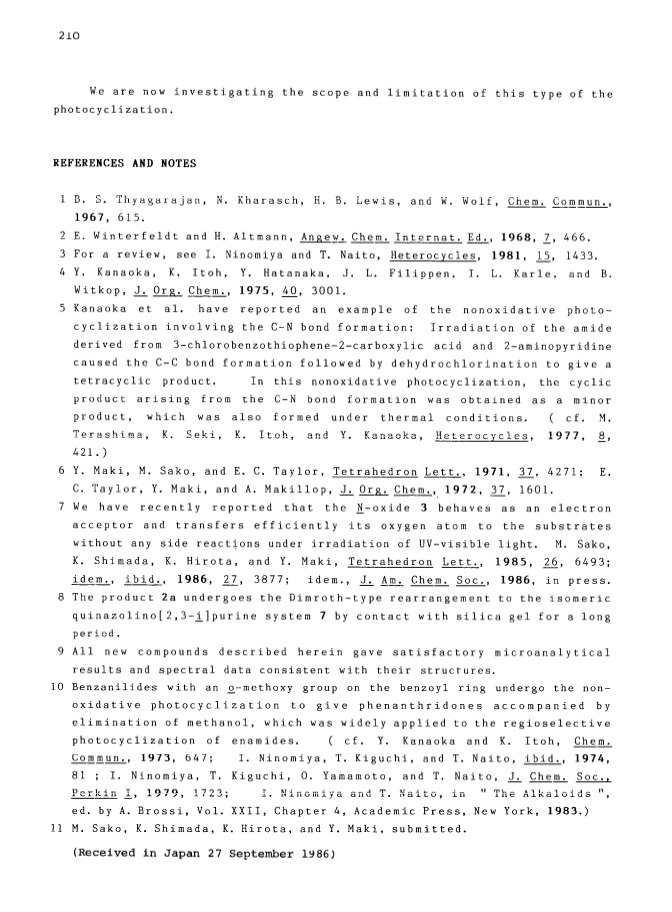 210

We are now investigating the scope and limitation of this type of the photocyclization.

REFERENCES AND NOTES

1 B. S. Thyagarajan, N. Kharasch, H. B. Lewis, and W. Wolf, Chem. Commun., 1967, 615.
2 E. Winterfeldt and H. Altmann, Angew. Chem. Internat. Ed., 1968, 7, 466.
3 For a review, see I. Ninomiya and T. Naito, Heterocycles, 1981, 15, 1433.
4 Y. Kanaoka, K. Itoh, Y. Hatanaka, J. L. Filippen, I. L. Karle, and B. Witkop, J. Org. Chem., 1975, 40, 3001.
5 Kanaoka et al. have reported an example of the nonoxidative photocyclization involving the C-N bond formation: Irradiation of the amide derived from 3-chlorobenzothiophene-2-carboxylic acid and 2-aminopyridine caused the C-C bond formation followed by dehydrochlorination to give a tetracyclic product. In this nonoxidative photocyclization, the cyclic product arising from the C-N bond formation was obtained as a minor product, which was also formed under thermal conditions. ( cf. M. Terashima, K. Seki, K. Itoh, and Y. Kanaoka, Heterocycles, 1977, 8, 421.)
6 Y. Maki, M. Sako, and E. C. Taylor, Tetrahedron Lett., 1971, 37, 4271; E. C. Taylor, Y. Maki, and A. Makillop, J. Org. Chem., 1972, 37, 1601.
7 We have recently reported that the N-oxide 3 behaves as an electron acceptor and transfers efficiently its oxygen atom to the substrates without any side reactions under irradiation of UV-visible light. M. Sako, K. Shimada, K. Hirota, and Y. Maki, Tetrahedron Lett., 1985, 26, 6493; idem., ibid., 1986, 27, 3877; idem., J. Am. Chem. Soc., 1986, in press.
8 The product 2a undergoes the Dimroth-type rearrangement to the isomeric quinazolino[2,3-i]purine system 7 by contact with silica gel for a long period.
9 All new compounds described herein gave satisfactory microanalytical results and spectral data consistent with their structures.
10 Benzanilides with an o-methoxy group on the benzoyl ring undergo the nonoxidative photocyclization to give phenanthridones accompanied by elimination of methanol, which was widely applied to the regioselective photocyclization of enamides. ( cf. Y. Kanaoka and K. Itoh, Chem. Commun., 1973, 647; I. Ninomiya, T. Kiguchi, and T. Naito, ibid., 1974, 81 ; I. Ninomiya, T. Kiguchi, O. Yamamoto, and T. Naito, J. Chem. Soc., Perkin I, 1979, 1723; I. Ninomiya and T. Naito, in " The Alkaloids ", ed. by A. Brossi, Vol. XXII, Chapter 4, Academic Press, New York, 1983.)
11 M. Sako, K. Shimada, K. Hirota, and Y. Maki, submitted.

(Received in Japan 27 September 1986)